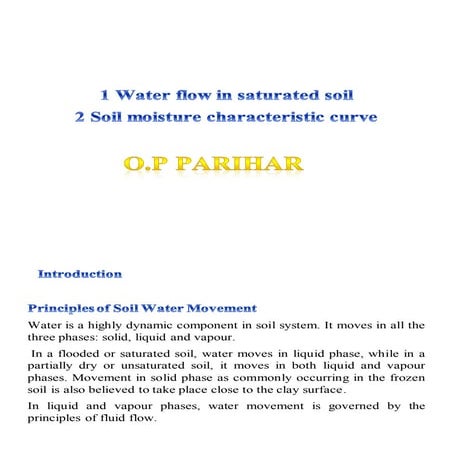 1 Water flow in saturated soil
2 Soil moisture characteristic curve

O.P PARIHAR

Introduction

Principles of Soil Water Movement

Water is a highly dynamic component in soil system. It moves in all the three phases: solid, liquid and vapour.

In a flooded or saturated soil, water moves in liquid phase, while in a partially dry or unsaturated soil, it moves in both liquid and vapour phases. Movement in solid phase as commonly occurring in the frozen soil is also believed to take place close to the clay surface.

In liquid and vapour phases, water movement is governed by the principles of fluid flow.